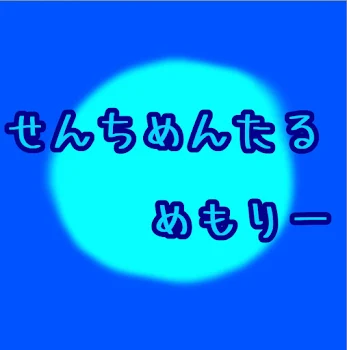 せんちめんたる

めもりー